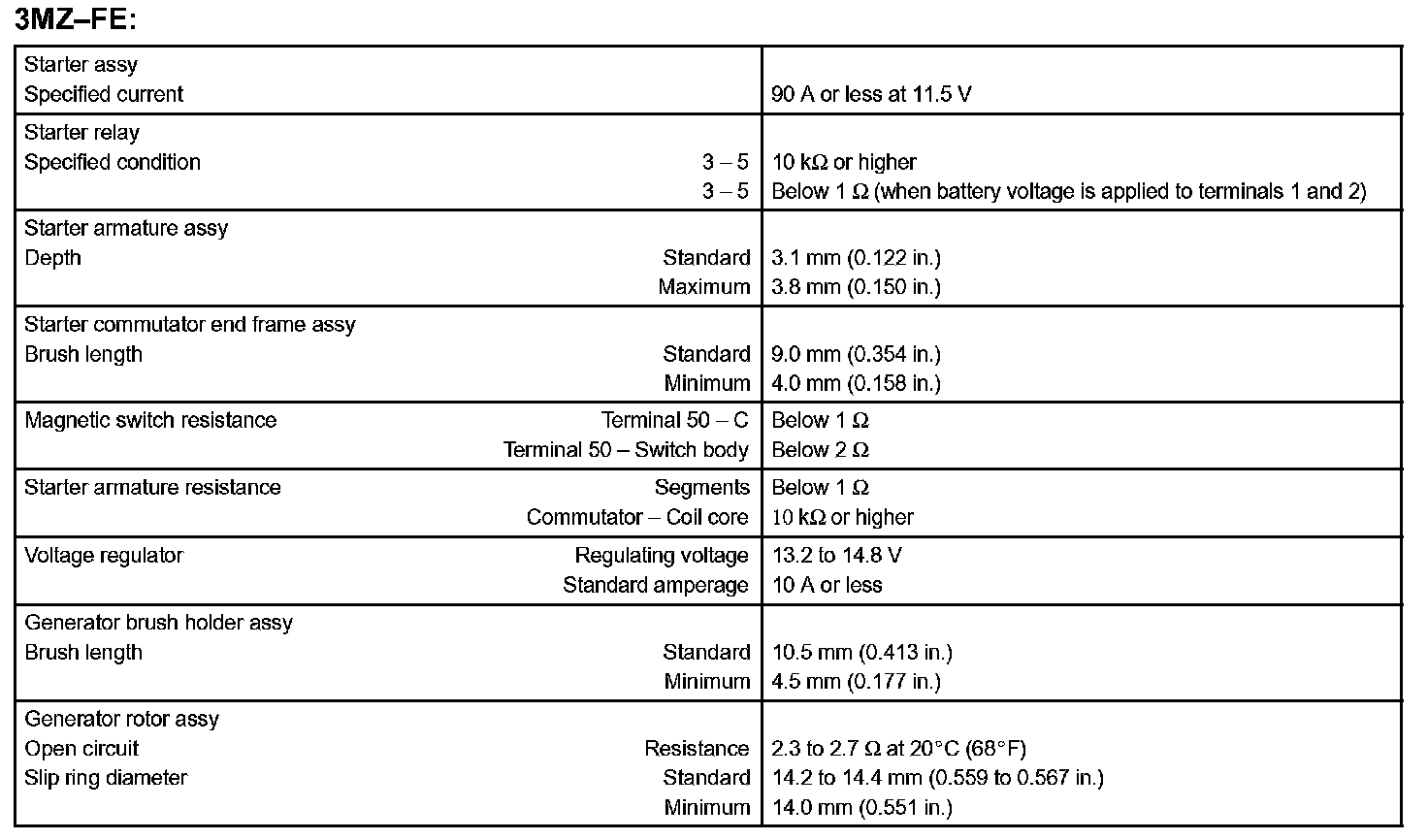 3MZ–FE:

| | |
|---|---|
| Starter assy<br>Specified current | 90 A or less at 11.5 V |
| Starter relay<br>Specified condition 3 – 5<br>3 – 5 | 10 kΩ or higher<br>Below 1 Ω (when battery voltage is applied to terminals 1 and 2) |
| Starter armature assy<br>Depth Standard<br>Maximum | 3.1 mm (0.122 in.)<br>3.8 mm (0.150 in.) |
| Starter commutator end frame assy<br>Brush length Standard<br>Minimum | 9.0 mm (0.354 in.)<br>4.0 mm (0.158 in.) |
| Magnetic switch resistance Terminal 50 – C<br>Terminal 50 – Switch body | Below 1 Ω<br>Below 2 Ω |
| Starter armature resistance Segments<br>Commutator – Coil core | Below 1 Ω<br>10 kΩ or higher |
| Voltage regulator Regulating voltage<br>Standard amperage | 13.2 to 14.8 V<br>10 A or less |
| Generator brush holder assy<br>Brush length Standard<br>Minimum | 10.5 mm (0.413 in.)<br>4.5 mm (0.177 in.) |
| Generator rotor assy<br>Open circuit Resistance<br>Slip ring diameter Standard<br>Minimum | 2.3 to 2.7 Ω at 20°C (68°F)<br>14.2 to 14.4 mm (0.559 to 0.567 in.)<br>14.0 mm (0.551 in.) |